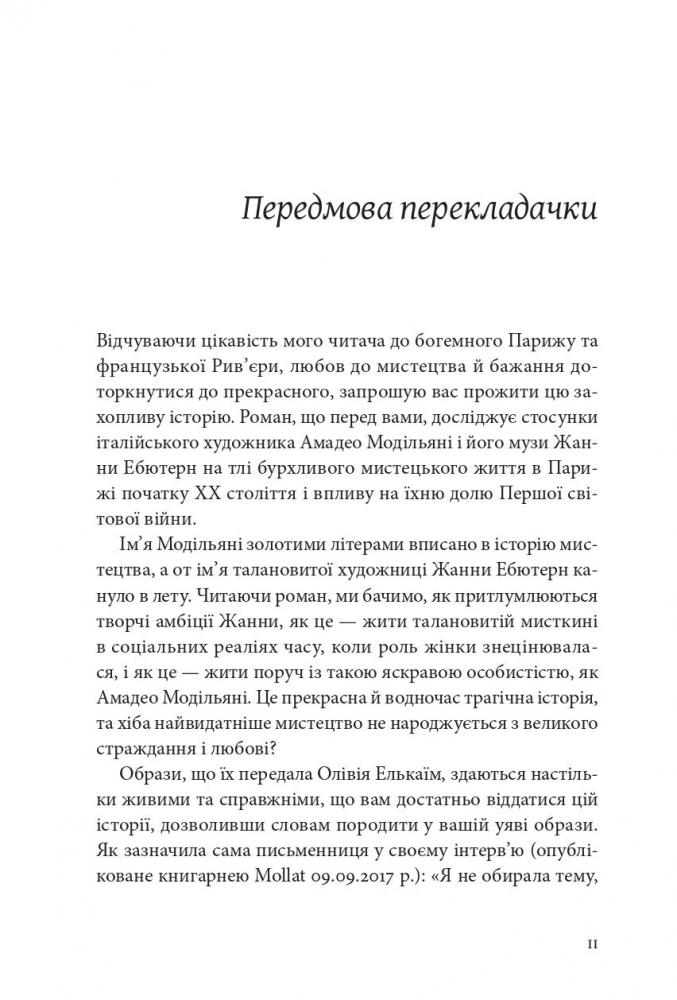 Передмова перекладачки

Відчуваючи цікавість мого читача до богемного Парижу та французької Рив'єри, любов до мистецтва й бажання доторкнутися до прекрасного, запрошую вас прожити цю захопливу історію. Роман, що перед вами, досліджує стосунки італійського художника Амадео Модільяні і його музи Жанни Ебютерн на тлі бурхливого мистецького життя в Парижі початку XX століття і впливу на їхню долю Першої світової війни.

Ім'я Модільяні золотими літерами вписано в історію мистецтва, а от ім'я талановитої художниці Жанни Ебютерн кануло в лету. Читаючи роман, ми бачимо, як притлумлюються творчі амбіції Жанни, як це — жити талановитій мисткині в соціальних реаліях часу, коли роль жінки знецінювалася, і як це — жити поруч із такою яскравою особистістю, як Амадео Модільяні. Це прекрасна й водночас трагічна історія, та хіба найвидатніше мистецтво не народжується з великого страждання і любові?

Образи, що їх передала Олівія Елькаїм, здаються настільки живими та справжніми, що вам достатньо віддатися цій історії, дозволивши словам породити у вашій уяві образи. Як зазначила сама письменниця у своєму інтерв'ю (опубліковане книгарнею Mollat 09.09.2017 р.): «Я не обирала тему,

11